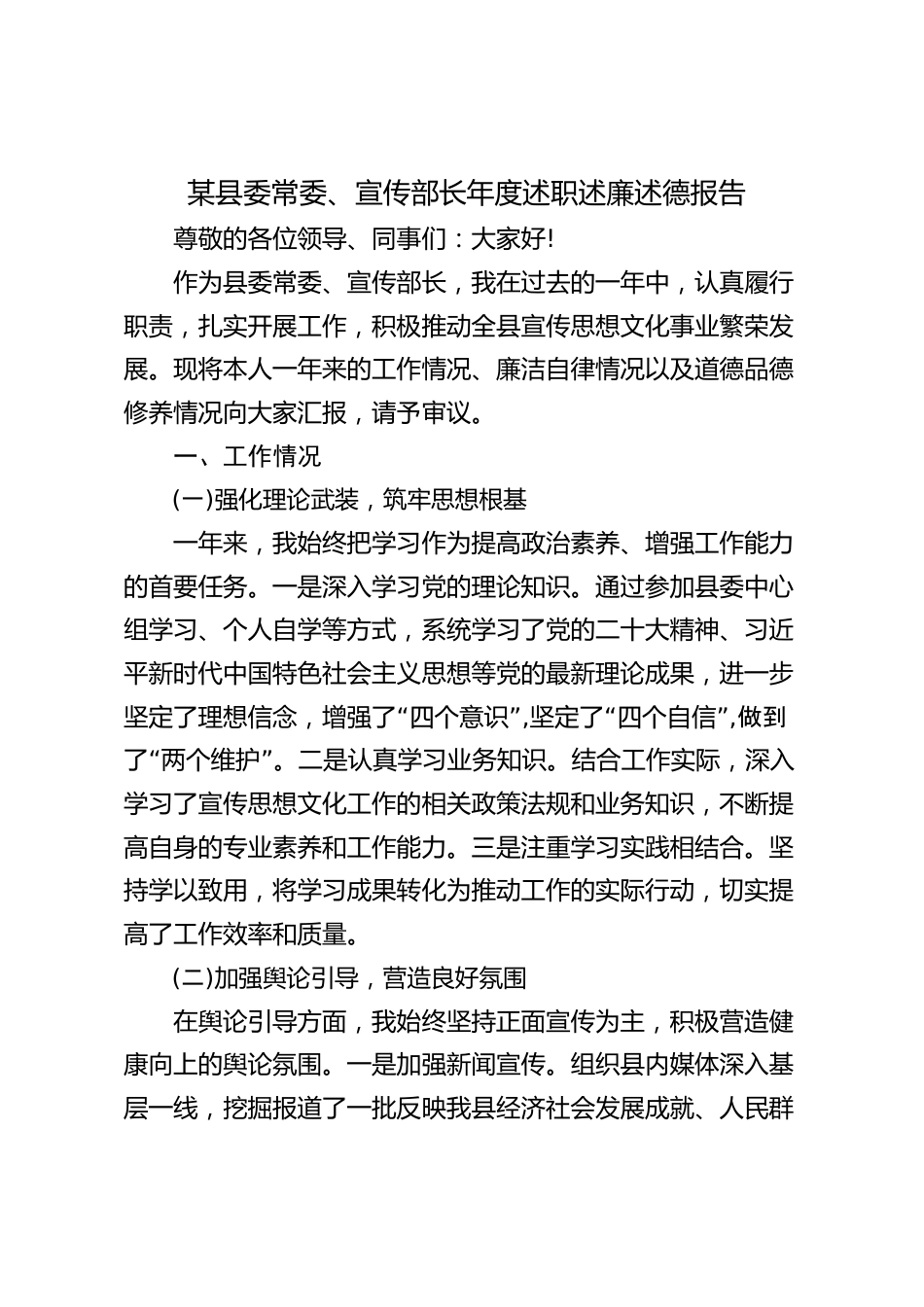 某县委常委、宣传部长年度述职述廉述德报告

尊敬的各位领导、同事们：大家好!

作为县委常委、宣传部长，我在过去的一年中，认真履行职责，扎实开展工作，积极推动全县宣传思想文化事业繁荣发展。现将本人一年来的工作情况、廉洁自律情况以及道德品德修养情况向大家汇报，请予审议。

一、工作情况

(一)强化理论武装，筑牢思想根基

一年来，我始终把学习作为提高政治素养、增强工作能力的首要任务。一是深入学习党的理论知识。通过参加县委中心组学习、个人自学等方式，系统学习了党的二十大精神、习近平新时代中国特色社会主义思想等党的最新理论成果，进一步坚定了理想信念，增强了“四个意识”,坚定了“四个自信”,做到了“两个维护”。二是认真学习业务知识。结合工作实际，深入学习了宣传思想文化工作的相关政策法规和业务知识，不断提高自身的专业素养和工作能力。三是注重学习实践相结合。坚持学以致用，将学习成果转化为推动工作的实际行动，切实提高了工作效率和质量。

(二)加强舆论引导，营造良好氛围

在舆论引导方面，我始终坚持正面宣传为主，积极营造健康向上的舆论氛围。一是加强新闻宣传。组织县内媒体深入基层一线，挖掘报道了一批反映我县经济社会发展成就、人民群